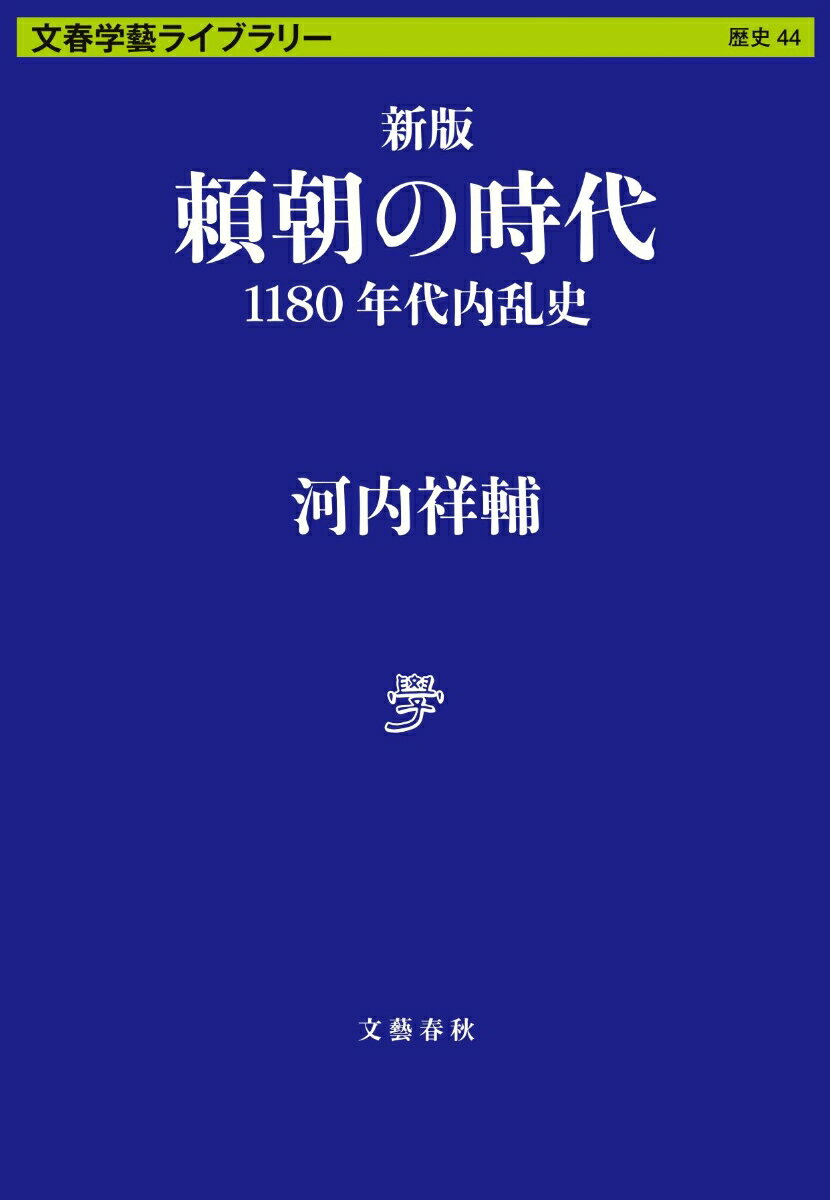 文春学藝ライブラリー

歴史 44

新版
頼朝の時代
1180 年代内乱史

河内祥輔

學

文藝春秋